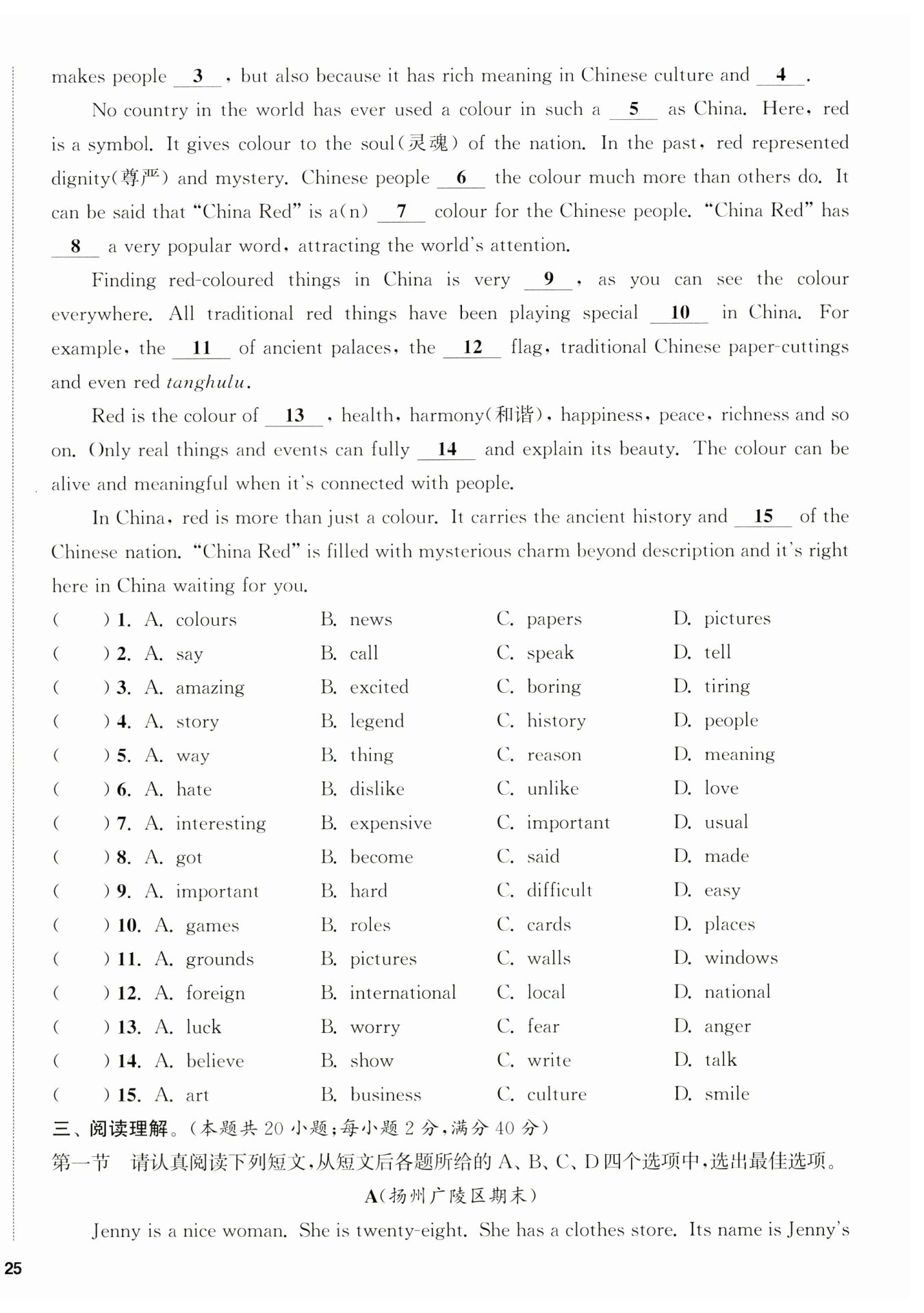 makes people __3__ , but also because it has rich meaning in Chinese culture and __4__ .

No country in the world has ever used a colour in such a __5__ as China. Here, red is a symbol. It gives colour to the soul(灵魂) of the nation. In the past, red represented dignity(尊严) and mystery. Chinese people __6__ the colour much more than others do. It can be said that "China Red" is a(n) __7__ colour for the Chinese people. "China Red" has __8__ a very popular word, attracting the world's attention.

Finding red-coloured things in China is very __9__ , as you can see the colour everywhere. All traditional red things have been playing special __10__ in China. For example, the __11__ of ancient palaces, the __12__ flag, traditional Chinese paper-cuttings and even red tanghulu.

Red is the colour of __13__ , health, harmony(和谐), happiness, peace, richness and so on. Only real things and events can fully __14__ and explain its beauty. The colour can be alive and meaningful when it's connected with people.

In China, red is more than just a colour. It carries the ancient history and __15__ of the Chinese nation. "China Red" is filled with mysterious charm beyond description and it's right here in China waiting for you.

( ) 1. A. colours B. news C. papers D. pictures
( ) 2. A. say B. call C. speak D. tell
( ) 3. A. amazing B. excited C. boring D. tiring
( ) 4. A. story B. legend C. history D. people
( ) 5. A. way B. thing C. reason D. meaning
( ) 6. A. hate B. dislike C. unlike D. love
( ) 7. A. interesting B. expensive C. important D. usual
( ) 8. A. got B. become C. said D. made
( ) 9. A. important B. hard C. difficult D. easy
( ) 10. A. games B. roles C. cards D. places
( ) 11. A. grounds B. pictures C. walls D. windows
( ) 12. A. foreign B. international C. local D. national
( ) 13. A. luck B. worry C. fear D. anger
( ) 14. A. believe B. show C. write D. talk
( ) 15. A. art B. business C. culture D. smile

三、阅读理解。(本题共 20 小题;每小题 2 分,满分 40 分)
第一节 请认真阅读下列短文,从短文后各题所给的 A、B、C、D 四个选项中,选出最佳选项。

A(扬州广陵区期末)

Jenny is a nice woman. She is twenty-eight. She has a clothes store. Its name is Jenny's

25